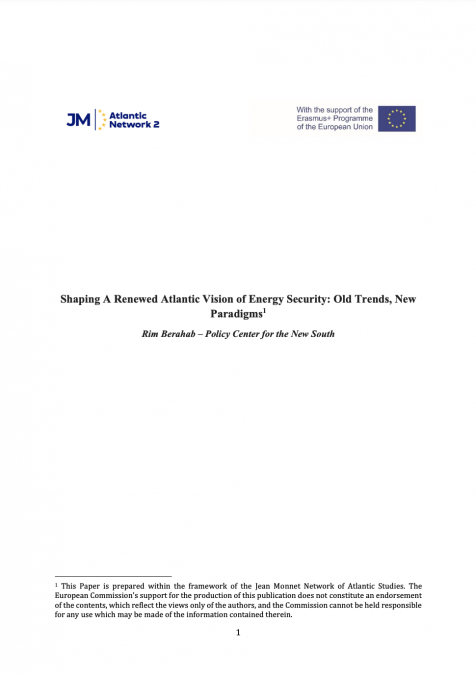 JM Atlantic Network 2

With the support of the Erasmus+ Programme of the European Union

Shaping A Renewed Atlantic Vision of Energy Security: Old Trends, New Paradigms$^1$

Rim Berahab – Policy Center for the New South

$^1$ This Paper is prepared within the framework of the Jean Monnet Network of Atlantic Studies. The European Commission's support for the production of this publication does not constitute an endorsement of the contents, which reflect the views only of the authors, and the Commission cannot be held responsible for any use which may be made of the information contained therein.

1